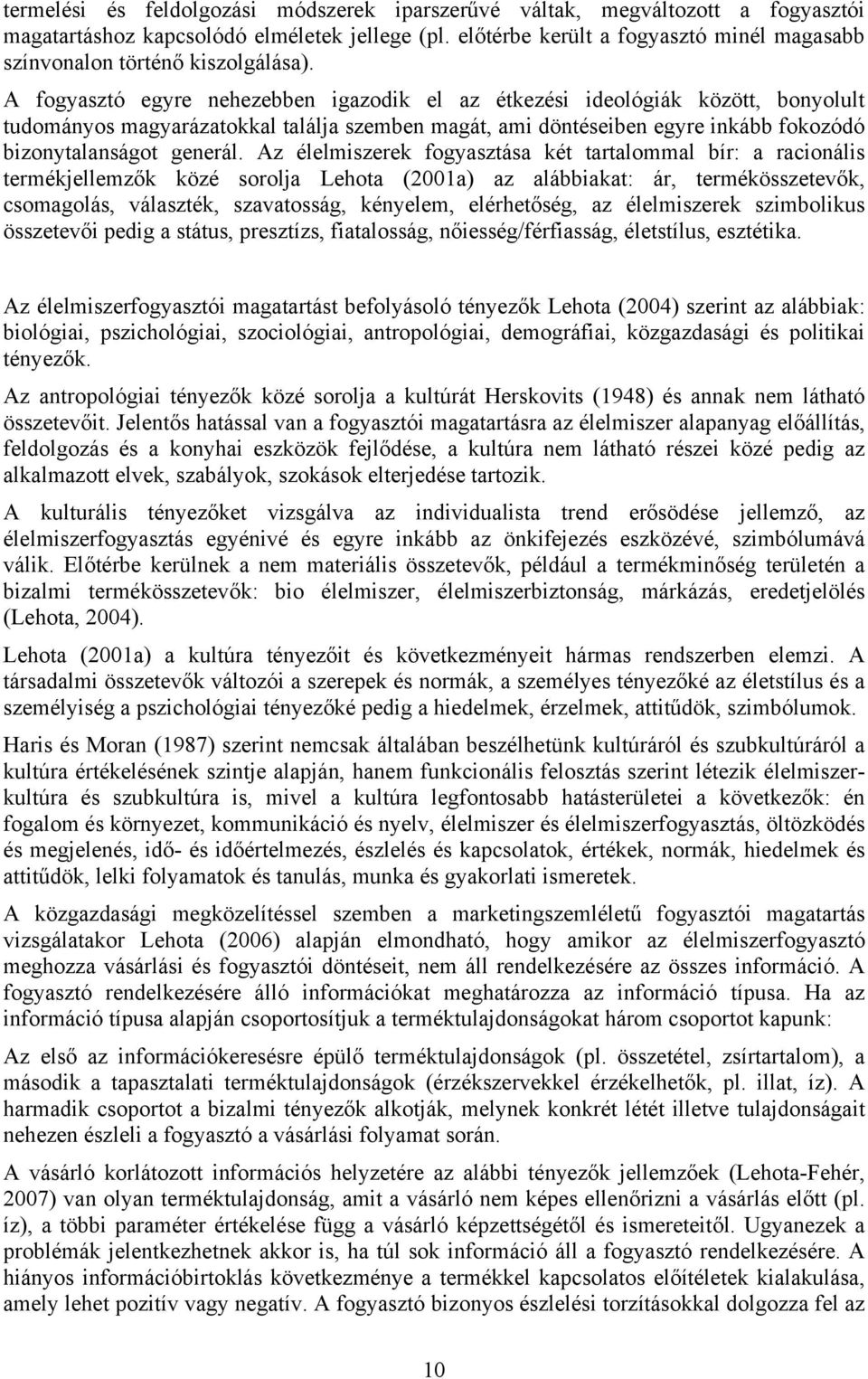 termelési és feldolgozási módszerek iparszerűvé váltak, megváltozott a fogyasztói magatartáshoz kapcsolódó elméletek jellege (pl. előtérbe került a fogyasztó minél magasabb színvonalon történő kiszolgálása).

A fogyasztó egyre nehezebben igazodik el az étkezési ideológiák között, bonyolult tudományos magyarázatokkal találja szemben magát, ami döntéseiben egyre inkább fokozódó bizonytalanságot generál. Az élelmiszerek fogyasztása két tartalommal bír: a racionális termékjellemzők közé sorolja Lehota (2001a) az alábbiakat: ár, termékösszetevők, csomagolás, választék, szavatosság, kényelem, elérhetőség, az élelmiszerek szimbolikus összetevői pedig a státus, presztízs, fiatalosság, nőiesség/férfiasság, életstílus, esztétika.

Az élelmiszerfogyasztói magatartást befolyásoló tényezők Lehota (2004) szerint az alábbiak: biológiai, pszichológiai, szociológiai, antropológiai, demográfiai, közgazdasági és politikai tényezők.

Az antropológiai tényezők közé sorolja a kultúrát Herskovits (1948) és annak nem látható összetevőit. Jelentős hatással van a fogyasztói magatartásra az élelmiszer alapanyag előállítás, feldolgozás és a konyhai eszközök fejlődése, a kultúra nem látható részei közé pedig az alkalmazott elvek, szabályok, szokások elterjedése tartozik.

A kulturális tényezőket vizsgálva az individualista trend erősödése jellemző, az élelmiszerfogyasztás egyénivé és egyre inkább az önkifejezés eszközévé, szimbólumává válik. Előtérbe kerülnek a nem materiális összetevők, például a termékminőség területén a bizalmi termékösszetevők: bio élelmiszer, élelmiszerbiztonság, márkázás, eredetjelölés (Lehota, 2004).

Lehota (2001a) a kultúra tényezőit és következményeit hármas rendszerben elemzi. A társadalmi összetevők változói a szerepek és normák, a személyes tényezőké az életstílus és a személyiség a pszichológiai tényezőké pedig a hiedelmek, érzelmek, attitűdök, szimbólumok.

Haris és Moran (1987) szerint nemcsak általában beszélhetünk kultúráról és szubkultúráról a kultúra értékelésének szintje alapján, hanem funkcionális felosztás szerint létezik élelmiszerkultúra és szubkultúra is, mivel a kultúra legfontosabb hatásterületei a következők: én fogalom és környezet, kommunikáció és nyelv, élelmiszer és élelmiszerfogyasztás, öltözködés és megjelenés, idő- és időértelmezés, észlelés és kapcsolatok, értékek, normák, hiedelmek és attitűdök, lelki folyamatok és tanulás, munka és gyakorlati ismeretek.

A közgazdasági megközelítéssel szemben a marketingszemléletű fogyasztói magatartás vizsgálatakor Lehota (2006) alapján elmondható, hogy amikor az élelmiszerfogyasztó meghozza vásárlási és fogyasztói döntéseit, nem áll rendelkezésére az összes információ. A fogyasztó rendelkezésére álló információkat meghatározza az információ típusa. Ha az információ típusa alapján csoportosítjuk a terméktulajdonságokat három csoportot kapunk:

Az első az információkeresésre épülő terméktulajdonságok (pl. összetétel, zsírtartalom), a második a tapasztalati terméktulajdonságok (érzékszervekkel érzékelhetők, pl. illat, íz). A harmadik csoportot a bizalmi tényezők alkotják, melynek konkrét létét illetve tulajdonságait nehezen észleli a fogyasztó a vásárlási folyamat során.

A vásárló korlátozott információs helyzetére az alábbi tényezők jellemzőek (Lehota-Fehér, 2007) van olyan terméktulajdonság, amit a vásárló nem képes ellenőrizni a vásárlás előtt (pl. íz), a többi paraméter értékelése függ a vásárló képzettségétől és ismereteitől. Ugyanezek a problémák jelentkezhetnek akkor is, ha túl sok információ áll a fogyasztó rendelkezésére. A hiányos információbirtoklás következménye a termékkel kapcsolatos előítéletek kialakulása, amely lehet pozitív vagy negatív. A fogyasztó bizonyos észlelési torzításokkal dolgozza fel az

10